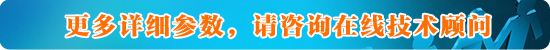 更多详细参数，请咨询在线技术顾问